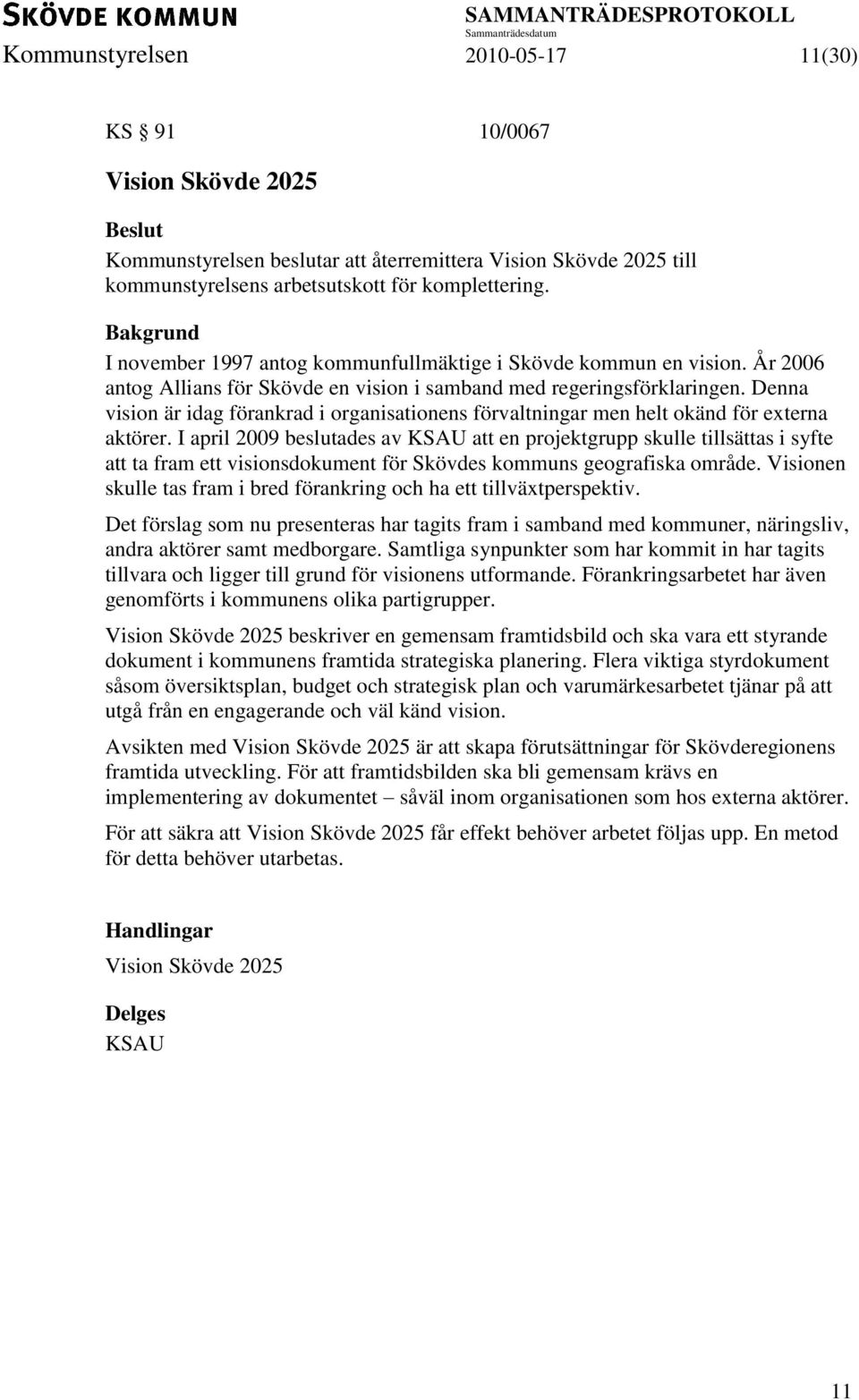 SKÖVDE KOMMUN
SAMMANTRÄDESPROTOKOLL
Sammanträdesdatum
Kommunstyrelsen 2010-05-17 11(30)

KS § 91 10/0067

Vision Skövde 2025

Beslut
Kommunstyrelsen beslutar att återremittera Vision Skövde 2025 till kommunstyrelsens arbetsutskott för komplettering.

Bakgrund
I november 1997 antog kommunfullmäktige i Skövde kommun en vision. År 2006 antog Allians för Skövde en vision i samband med regeringsförklaringen. Denna vision är idag förankrad i organisationens förvaltningar men helt okänd för externa aktörer. I april 2009 beslutades av KSAU att en projektgrupp skulle tillsättas i syfte att ta fram ett visionsdokument för Skövdes kommuns geografiska område. Visionen skulle tas fram i bred förankring och ha ett tillväxtperspektiv.

Det förslag som nu presenteras har tagits fram i samband med kommuner, näringsliv, andra aktörer samt medborgare. Samtliga synpunkter som har kommit in har tagits tillvara och ligger till grund för visionens utformande. Förankringsarbetet har även genomförts i kommunens olika partigrupper.

Vision Skövde 2025 beskriver en gemensam framtidsbild och ska vara ett styrande dokument i kommunens framtida strategiska planering. Flera viktiga styrdokument såsom översiktsplan, budget och strategisk plan och varumärkesarbetet tjänar på att utgå från en engagerande och väl känd vision.

Avsikten med Vision Skövde 2025 är att skapa förutsättningar för Skövderegionens framtida utveckling. För att framtidsbilden ska bli gemensam krävs en implementering av dokumentet – såväl inom organisationen som hos externa aktörer.

För att säkra att Vision Skövde 2025 får effekt behöver arbetet följas upp. En metod för detta behöver utarbetas.

Handlingar
Vision Skövde 2025

Delges
KSAU

11